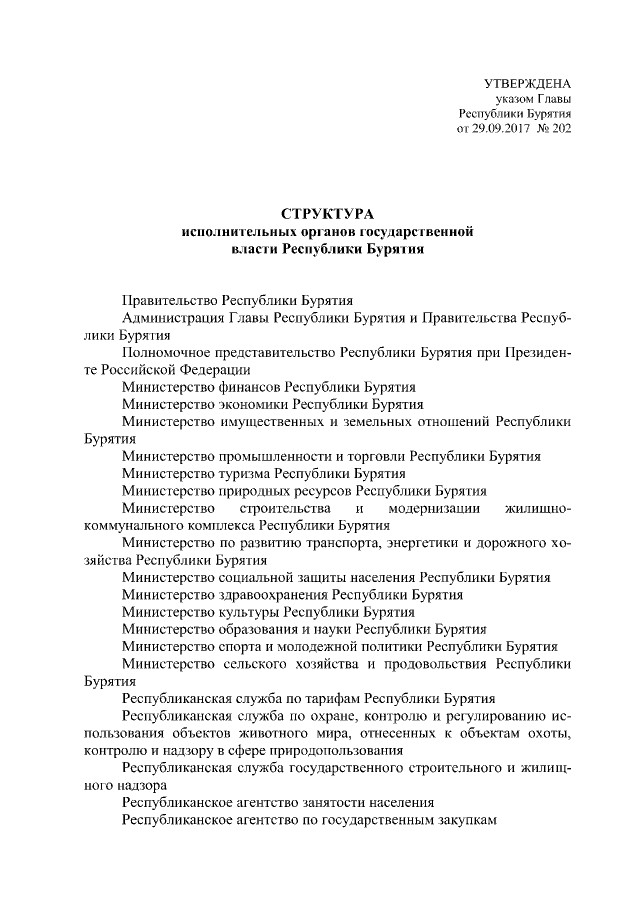 УТВЕРЖДЕНА
указом Главы
Республики Бурятия
от 29.09.2017 № 202

СТРУКТУРА
исполнительных органов государственной
власти Республики Бурятия

Правительство Республики Бурятия

Администрация Главы Республики Бурятия и Правительства Республики Бурятия

Полномочное представительство Республики Бурятия при Президенте Российской Федерации

Министерство финансов Республики Бурятия

Министерство экономики Республики Бурятия

Министерство имущественных и земельных отношений Республики Бурятия

Министерство промышленности и торговли Республики Бурятия

Министерство туризма Республики Бурятия

Министерство природных ресурсов Республики Бурятия

Министерство строительства и модернизации жилищно-коммунального комплекса Республики Бурятия

Министерство по развитию транспорта, энергетики и дорожного хозяйства Республики Бурятия

Министерство социальной защиты населения Республики Бурятия

Министерство здравоохранения Республики Бурятия

Министерство культуры Республики Бурятия

Министерство образования и науки Республики Бурятия

Министерство спорта и молодежной политики Республики Бурятия

Министерство сельского хозяйства и продовольствия Республики Бурятия

Республиканская служба по тарифам Республики Бурятия

Республиканская служба по охране, контролю и регулированию использования объектов животного мира, отнесенных к объектам охоты, контролю и надзору в сфере природопользования

Республиканская служба государственного строительного и жилищного надзора

Республиканское агентство занятости населения

Республиканское агентство по государственным закупкам